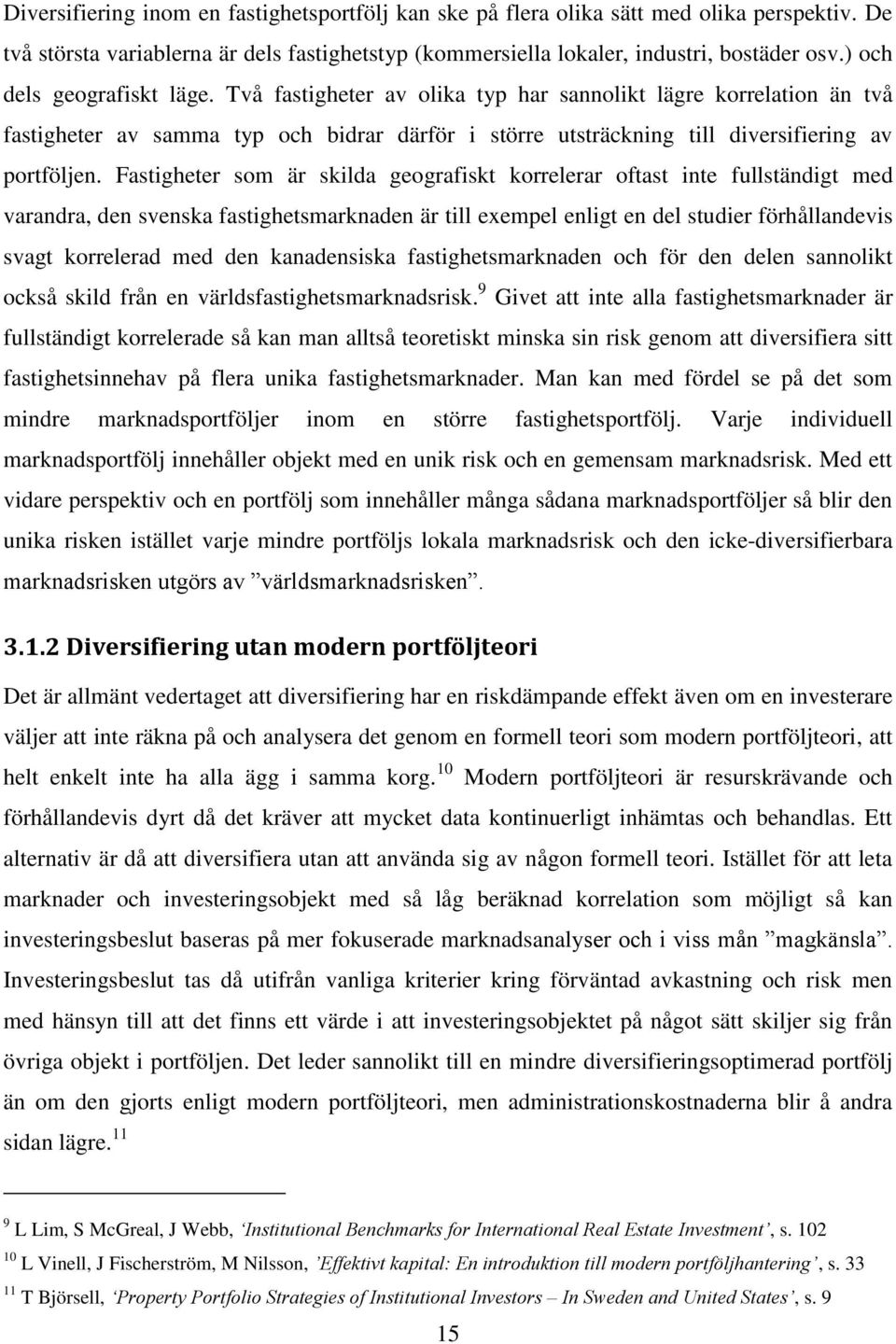 Diversifiering inom en fastighetsportfölj kan ske på flera olika sätt med olika perspektiv. De två största variablerna är dels fastighetstyp (kommersiella lokaler, industri, bostäder osv.) och dels geografiskt läge. Två fastigheter av olika typ har sannolikt lägre korrelation än två fastigheter av samma typ och bidrar därför i större utsträckning till diversifiering av portföljen. Fastigheter som är skilda geografiskt korrelerar oftast inte fullständigt med varandra, den svenska fastighetsmarknaden är till exempel enligt en del studier förhållandevis svagt korrelerad med den kanadensiska fastighetsmarknaden och för den delen sannolikt också skild från en världsfastighetsmarknadsrisk.$^{9}$ Givet att inte alla fastighetsmarknader är fullständigt korrelerade så kan man alltså teoretiskt minska sin risk genom att diversifiera sitt fastighetsinnehav på flera unika fastighetsmarknader. Man kan med fördel se på det som mindre marknadsportföljer inom en större fastighetsportfölj. Varje individuell marknadsportfölj innehåller objekt med en unik risk och en gemensam marknadsrisk. Med ett vidare perspektiv och en portfölj som innehåller många sådana marknadsportföljer så blir den unika risken istället varje mindre portföljs lokala marknadsrisk och den icke-diversifierbara marknadsrisken utgörs av ”världsmarknadsrisken”.

3.1.2 Diversifiering utan modern portföljteori

Det är allmänt vedertaget att diversifiering har en riskdämpande effekt även om en investerare väljer att inte räkna på och analysera det genom en formell teori som modern portföljteori, att helt enkelt inte ha alla ägg i samma korg.$^{10}$ Modern portföljteori är resurskrävande och förhållandevis dyrt då det kräver att mycket data kontinuerligt inhämtas och behandlas. Ett alternativ är då att diversifiera utan att använda sig av någon formell teori. Istället för att leta marknader och investeringsobjekt med så låg beräknad korrelation som möjligt så kan investeringsbeslut baseras på mer fokuserade marknadsanalyser och i viss mån ”magkänsla”. Investeringsbeslut tas då utifrån vanliga kriterier kring förväntad avkastning och risk men med hänsyn till att det finns ett värde i att investeringsobjektet på något sätt skiljer sig från övriga objekt i portföljen. Det leder sannolikt till en mindre diversifieringsoptimerad portfölj än om den gjorts enligt modern portföljteori, men administrationskostnaderna blir å andra sidan lägre.$^{11}$

$^{9}$ L Lim, S McGreal, J Webb, ‘Institutional Benchmarks for International Real Estate Investment’, s. 102
$^{10}$ L Vinell, J Fischerström, M Nilsson, ’Effektivt kapital: En introduktion till modern portföljhantering’, s. 33
$^{11}$ T Björsell, ‘Property Portfolio Strategies of Institutional Investors – In Sweden and United States’, s. 9

15